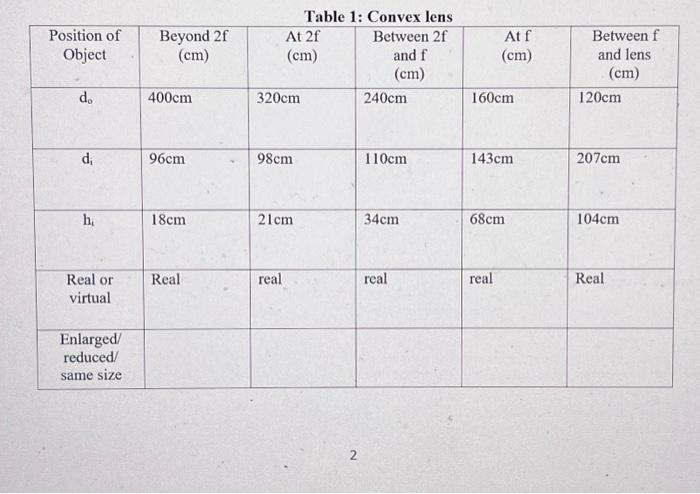 Table 1: Convex lens

| Position of Object | Beyond 2f (cm) | At 2f (cm) | Between 2f and f (cm) | At f (cm) | Between f and lens (cm) |
|---|---|---|---|---|---|
| $d_o$ | 400cm | 320cm | 240cm | 160cm | 120cm |
| $d_i$ | 96cm | 98cm | 110cm | 143cm | 207cm |
| $h_i$ | 18cm | 21cm | 34cm | 68cm | 104cm |
| Real or virtual | Real | real | real | real | Real |
| Enlarged/ reduced/ same size | | | | | |

2